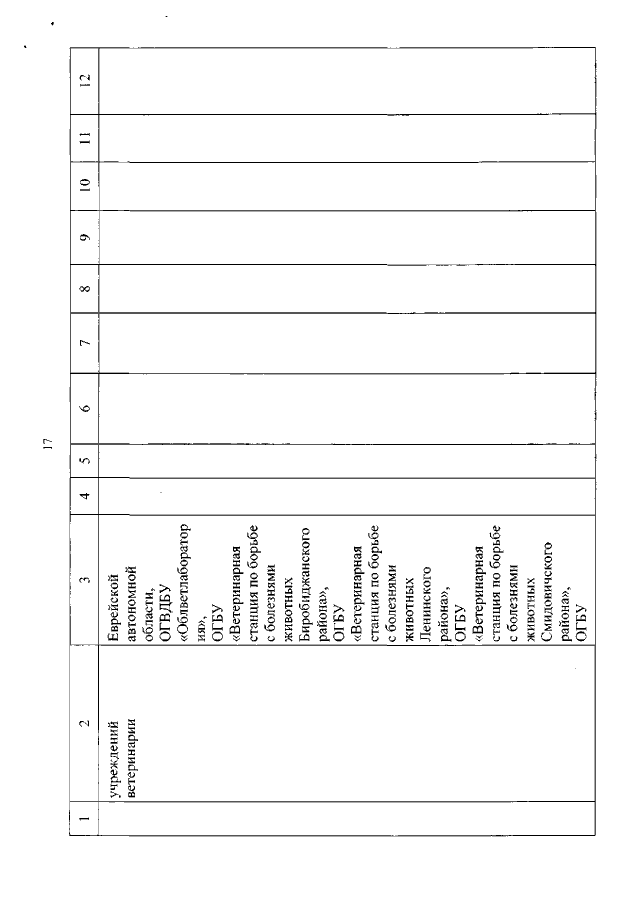 17

| 1 | 2 | 3 | 4 | 5 | 6 | 7 | 8 | 9 | 10 | 11 | 12 |
|---|---|---|---|---|---|---|---|---|---|---|---|
| | учреждений ветеринарии | Еврейской автономной области, ОГВДБУ «Облветлаборатория», ОГБУ «Ветеринарная станция по борьбе с болезнями животных Биробиджанского района», ОГБУ «Ветеринарная станция по борьбе с болезнями животных Ленинского района», ОГБУ «Ветеринарная станция по борьбе с болезнями животных Смидовичского района», ОГБУ | | | | | | | | | |